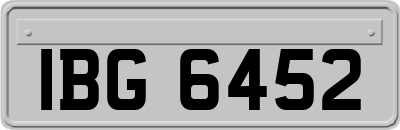 IBG 6452